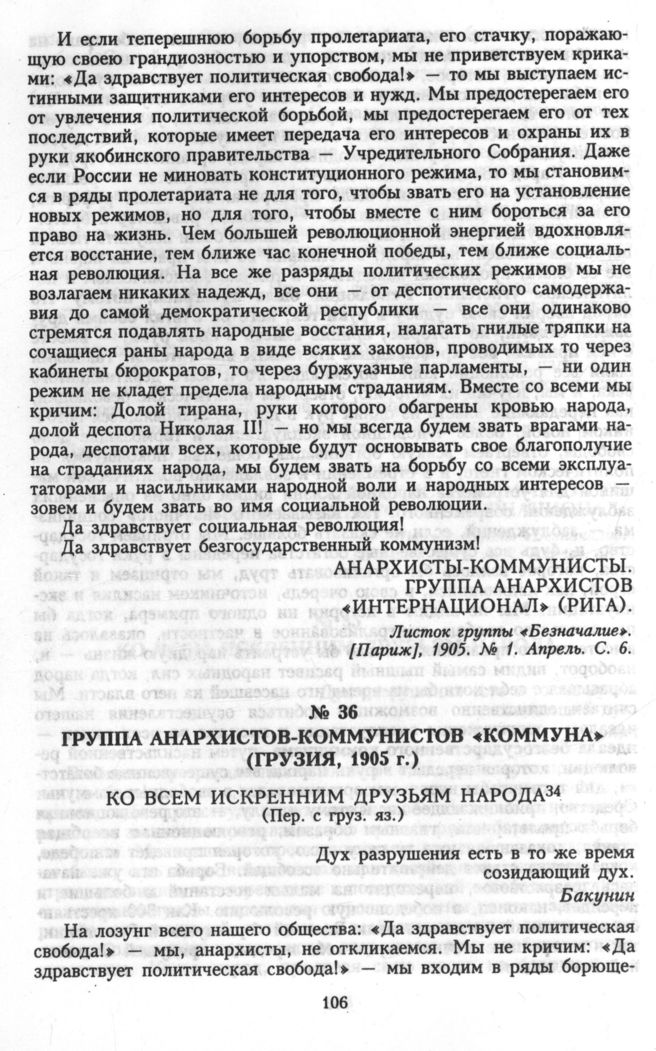 И если теперешнюю борьбу пролетариата, его стачку, поражающую своею грандиозностью и упорством, мы не приветствуем криками: «Да здравствует политическая свобода!» — то мы выступаем истинными защитниками его интересов и нужд. Мы предостерегаем его от увлечения политической борьбой, мы предостерегаем его от тех последствий, которые имеет передача его интересов и охраны их в руки якобинского правительства — Учредительного Собрания. Даже если России не миновать конституционного режима, то мы становимся в ряды пролетариата не для того, чтобы звать его на установление новых режимов, но для того, чтобы вместе с ним бороться за его право на жизнь. Чем большей революционной энергией вдохновляется восстание, тем ближе час конечной победы, тем ближе социальная революция. На все же разряды политических режимов мы не возлагаем никаких надежд, все они — от деспотического самодержавия до самой демократической республики — все они одинаково стремятся подавлять народные восстания, налагать гнилые тряпки на сочащиеся раны народа в виде всяких законов, проводимых то через кабинеты бюрократов, то через буржуазные парламенты, — ни один режим не кладет предела народным страданиям. Вместе со всеми мы кричим: Долой тирана, руки которого обагрены кровью народа, долой деспота Николая II! — но мы всегда будем звать врагами народа, деспотами всех, которые будут основывать свое благополучие на страданиях народа, мы будем звать на борьбу со всеми эксплуататорами и насильниками народной воли и народных интересов — зовем и будем звать во имя социальной революции.

Да здравствует социальная революция!

Да здравствует безгосударственный коммунизм!

АНАРХИСТЫ-КОММУНИСТЫ.
ГРУППА АНАРХИСТОВ
«ИНТЕРНАЦИОНАЛ» (РИГА).

Листок группы «Безначалие». [Париж], 1905. № 1. Апрель. С. 6.

№ 36

ГРУППА АНАРХИСТОВ-КОММУНИСТОВ «КОММУНА» (ГРУЗИЯ, 1905 г.)

КО ВСЕМ ИСКРЕННИМ ДРУЗЬЯМ НАРОДА$^{34}$
(Пер. с груз. яз.)

Дух разрушения есть в то же время созидающий дух.
Бакунин

На лозунг всего нашего общества: «Да здравствует политическая свобода!» — мы, анархисты, не откликаемся. Мы не кричим: «Да здравствует политическая свобода!» — мы входим в ряды борюще-

106